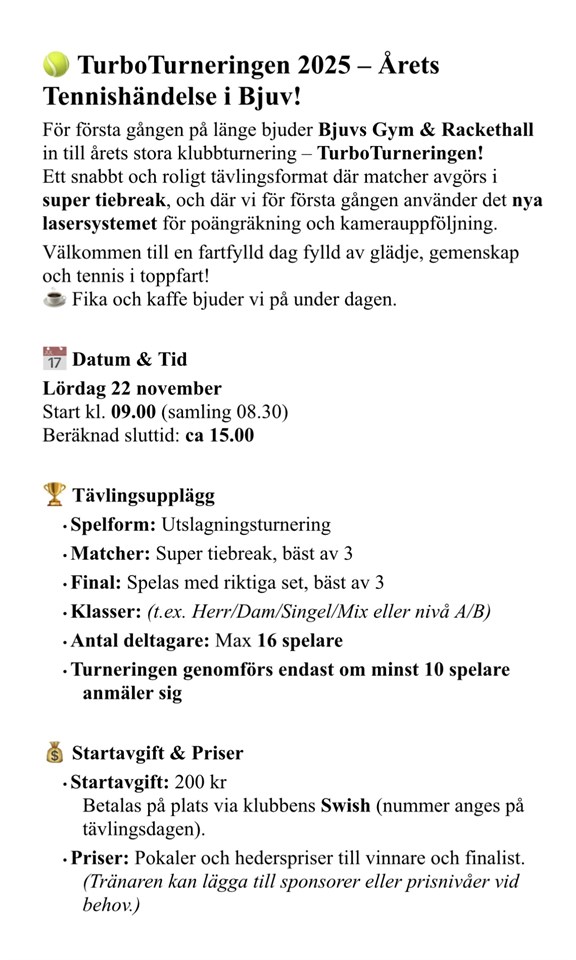 🎾 TurboTurneringen 2025 – Årets Tennishändelse i Bjuv!

För första gången på länge bjuder Bjuvs Gym & Rackethall in till årets stora klubbturnering – TurboTurneringen!
Ett snabbt och roligt tävlingsformat där matcher avgörs i super tiebreak, och där vi för första gången använder det nya lasersystemet för poängräkning och kamerauppföljning.

Välkommen till en fartfylld dag fylld av glädje, gemenskap och tennis i toppfart!
☕ Fika och kaffe bjuder vi på under dagen.

📅 Datum & Tid
Lördag 22 november
Start kl. 09.00 (samling 08.30)
Beräknad sluttid: ca 15.00

🏆 Tävlingsupplägg
• Spelform: Utslagningsturnering
• Matcher: Super tiebreak, bäst av 3
• Final: Spelas med riktiga set, bäst av 3
• Klasser: (t.ex. Herr/Dam/Singel/Mix eller nivå A/B)
• Antal deltagare: Max 16 spelare
• Turneringen genomförs endast om minst 10 spelare anmäler sig

💰 Startavgift & Priser
• Startavgift: 200 kr
Betalas på plats via klubbens Swish (nummer anges på tävlingsdagen).
• Priser: Pokaler och hederspriser till vinnare och finalist.
(Tränaren kan lägga till sponsorer eller prisnivåer vid behov.)